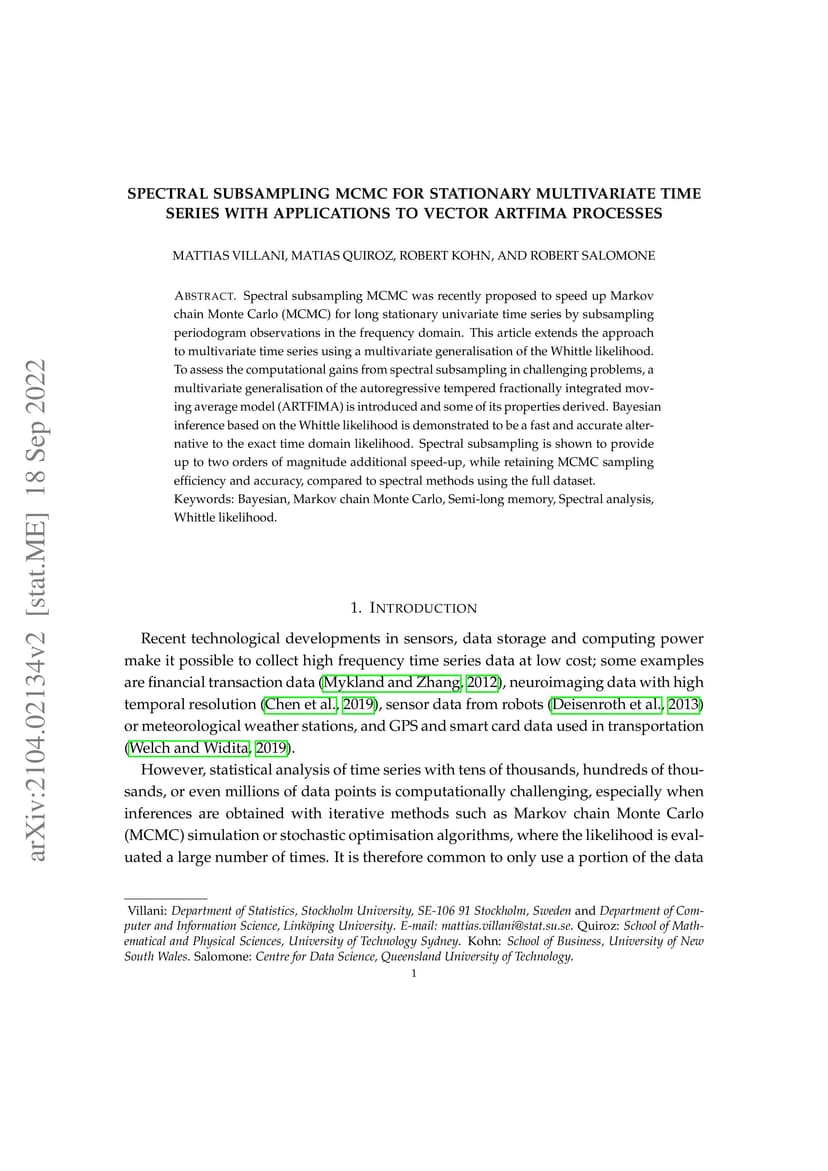 arXiv:2104.02134v2 [stat.ME] 18 Sep 2022

SPECTRAL SUBSAMPLING MCMC FOR STATIONARY MULTIVARIATE TIME SERIES WITH APPLICATIONS TO VECTOR ARTFIMA PROCESSES

MATTIAS VILLANI, MATIAS QUIROZ, ROBERT KOHN, AND ROBERT SALOMONE

ABSTRACT. Spectral subsampling MCMC was recently proposed to speed up Markov chain Monte Carlo (MCMC) for long stationary univariate time series by subsampling periodogram observations in the frequency domain. This article extends the approach to multivariate time series using a multivariate generalisation of the Whittle likelihood. To assess the computational gains from spectral subsampling in challenging problems, a multivariate generalisation of the autoregressive tempered fractionally integrated moving average model (ARTFIMA) is introduced and some of its properties derived. Bayesian inference based on the Whittle likelihood is demonstrated to be a fast and accurate alternative to the exact time domain likelihood. Spectral subsampling is shown to provide up to two orders of magnitude additional speed-up, while retaining MCMC sampling efficiency and accuracy, compared to spectral methods using the full dataset.
Keywords: Bayesian, Markov chain Monte Carlo, Semi-long memory, Spectral analysis, Whittle likelihood.

1. INTRODUCTION

Recent technological developments in sensors, data storage and computing power make it possible to collect high frequency time series data at low cost; some examples are financial transaction data (Mykland and Zhang, 2012), neuroimaging data with high temporal resolution (Chen et al., 2019), sensor data from robots (Deisenroth et al., 2013) or meteorological weather stations, and GPS and smart card data used in transportation (Welch and Widita, 2019).

However, statistical analysis of time series with tens of thousands, hundreds of thousands, or even millions of data points is computationally challenging, especially when inferences are obtained with iterative methods such as Markov chain Monte Carlo (MCMC) simulation or stochastic optimisation algorithms, where the likelihood is evaluated a large number of times. It is therefore common to only use a portion of the data

Villani: Department of Statistics, Stockholm University, SE-106 91 Stockholm, Sweden and Department of Computer and Information Science, Linköping University. E-mail: mattias.villani@stat.su.se. Quiroz: School of Mathematical and Physical Sciences, University of Technology Sydney. Kohn: School of Business, University of New South Wales. Salomone: Centre for Data Science, Queensland University of Technology.

1